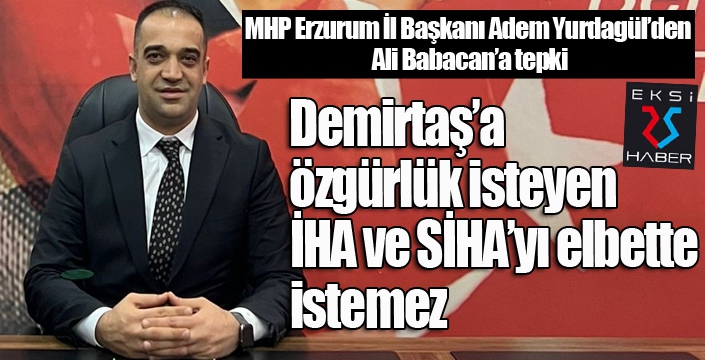 MHP Erzurum İl Başkanı Adem Yurdagül'den Ali Babacan'a tepki

EKSİ 25 HABER

Demirtaş'a özgürlük isteyen İHA ve SİHA'yı elbette istemez